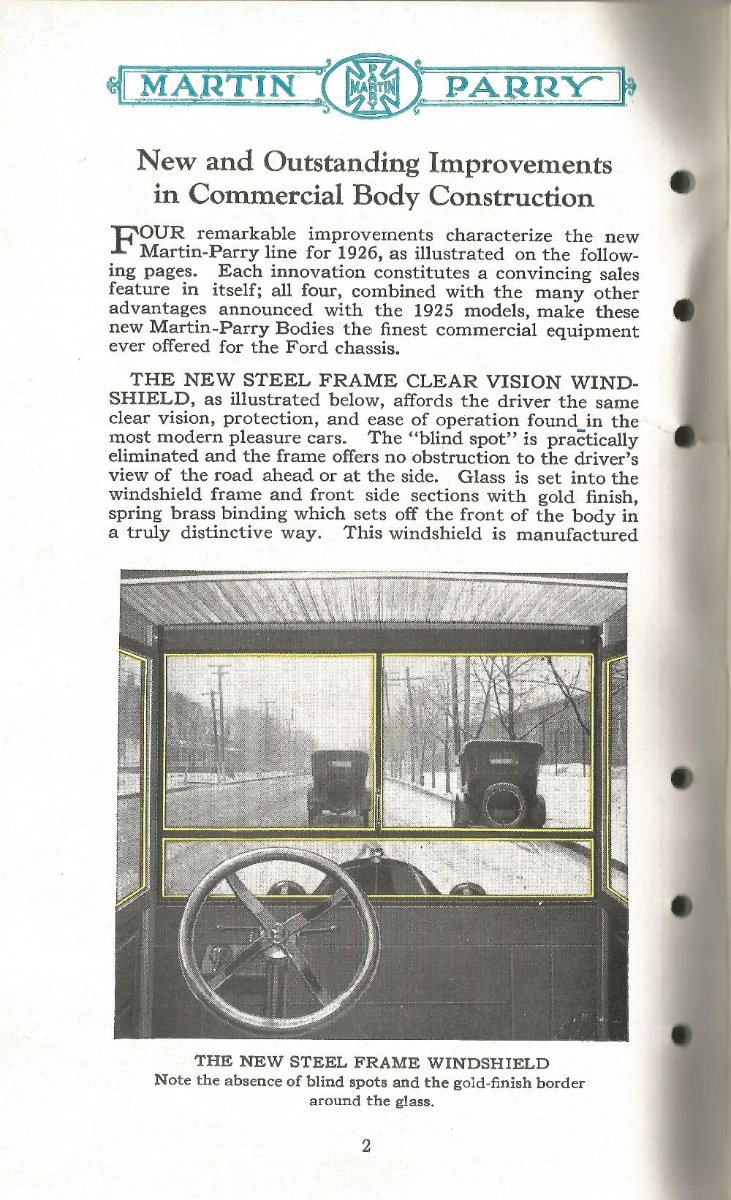 MARTIN MARTIN PARRY

New and Outstanding Improvements in Commercial Body Construction

FOUR remarkable improvements characterize the new Martin-Parry line for 1926, as illustrated on the following pages. Each innovation constitutes a convincing sales feature in itself; all four, combined with the many other advantages announced with the 1925 models, make these new Martin-Parry Bodies the finest commercial equipment ever offered for the Ford chassis.

THE NEW STEEL FRAME CLEAR VISION WINDSHIELD, as illustrated below, affords the driver the same clear vision, protection, and ease of operation found in the most modern pleasure cars. The "blind spot" is practically eliminated and the frame offers no obstruction to the driver's view of the road ahead or at the side. Glass is set into the windshield frame and front side sections with gold finish, spring brass binding which sets off the front of the body in a truly distinctive way. This windshield is manufactured

THE NEW STEEL FRAME WINDSHIELD
Note the absence of blind spots and the gold-finish border around the glass.

2